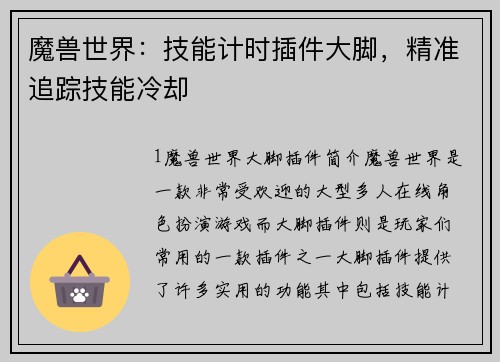 魔兽世界：技能计时插件大脚，精准追踪技能冷却

1魔兽世界大脚插件简介魔兽世界是一款非常受欢迎的大型多人在线角色扮演游戏而大脚插件则是玩家们常用的一款插件之一大脚插件提供了许多实用的功能其中包括技能计